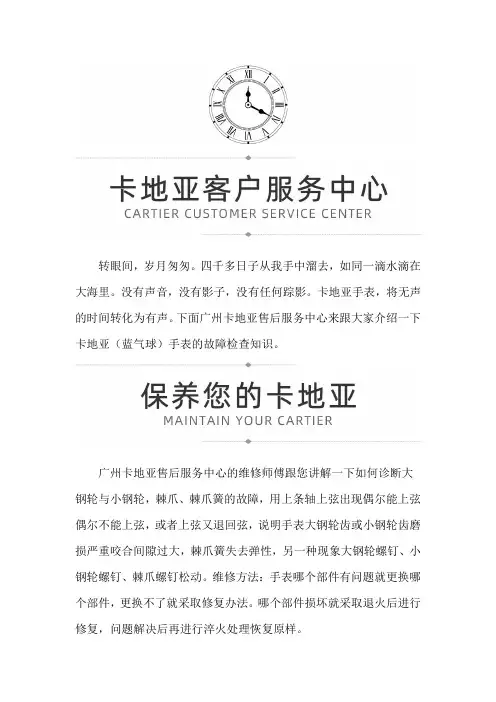 卡地亚客户服务中心
CARTIER CUSTOMER SERVICE CENTER

转眼间，岁月匆匆。四千多日子从我手中溜去，如同一滴水滴在大海里。没有声音，没有影子，没有任何踪影。卡地亚手表，将无声的时间转化为有声。下面广州卡地亚售后服务中心来跟大家介绍一下卡地亚（蓝气球）手表的故障检查知识。

保养您的卡地亚
MAINTAIN YOUR CARTIER

广州卡地亚售后服务中心的维修师傅跟您讲解一下如何诊断大钢轮与小钢轮，棘爪、棘爪簧的故障，用上条轴上弦出现偶尔能上弦偶尔不能上弦，或者上弦又退回弦，说明手表大钢轮齿或小钢轮齿磨损严重咬合间隙过大，棘爪簧失去弹性，另一种现象大钢轮螺钉、小钢轮螺钉、棘爪螺钉松动。维修方法：手表哪个部件有问题就更换哪个部件，更换不了就采取修复办法。哪个部件损坏就采取退火后进行修复，问题解决后再进行淬火处理恢复原样。